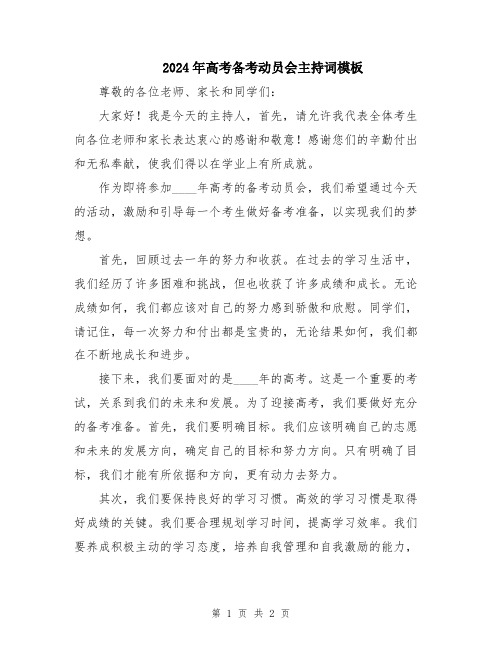 2024年高考备考动员会主持词模板

尊敬的各位老师、家长和同学们：

大家好！我是今天的主持人，首先，请允许我代表全体考生向各位老师和家长表达衷心的感谢和敬意！感谢您们的辛勤付出和无私奉献，使我们得以在学业上有所成就。

作为即将参加____年高考的备考动员会，我们希望通过今天的活动，激励和引导每一个考生做好备考准备，以实现我们的梦想。

首先，回顾过去一年的努力和收获。在过去的学习生活中，我们经历了许多困难和挑战，但也收获了许多成绩和成长。无论成绩如何，我们都应该对自己的努力感到骄傲和欣慰。同学们，请记住，每一次努力和付出都是宝贵的，无论结果如何，我们都在不断地成长和进步。

接下来，我们要面对的是____年的高考。这是一个重要的考试，关系到我们的未来和发展。为了迎接高考，我们要做好充分的备考准备。首先，我们要明确目标。我们应该明确自己的志愿和未来的发展方向，确定自己的目标和努力方向。只有明确了目标，我们才能有所依据和方向，更有动力去努力。

其次，我们要保持良好的学习习惯。高效的学习习惯是取得好成绩的关键。我们要合理规划学习时间，提高学习效率。我们要养成积极主动的学习态度，培养自我管理和自我激励的能力，

第 1 页 共 2 页